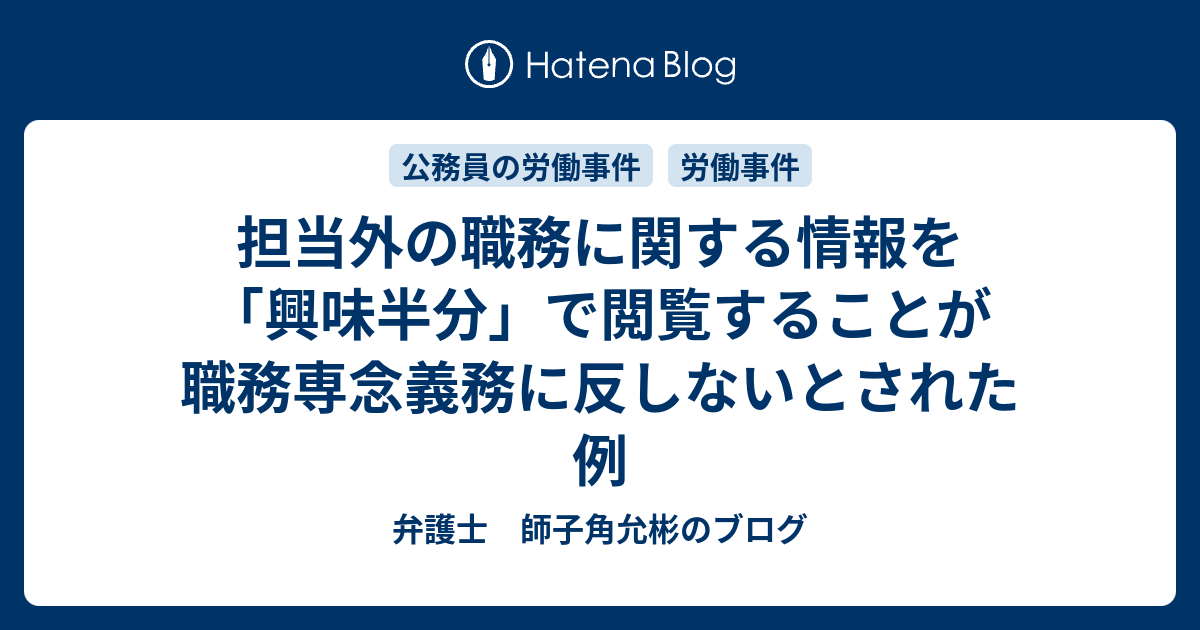 Hatena Blog

公務員の労働事件　労働事件

担当外の職務に関する情報を「興味半分」で閲覧することが職務専念義務に反しないとされた例

弁護士　師子角允彬のブログ